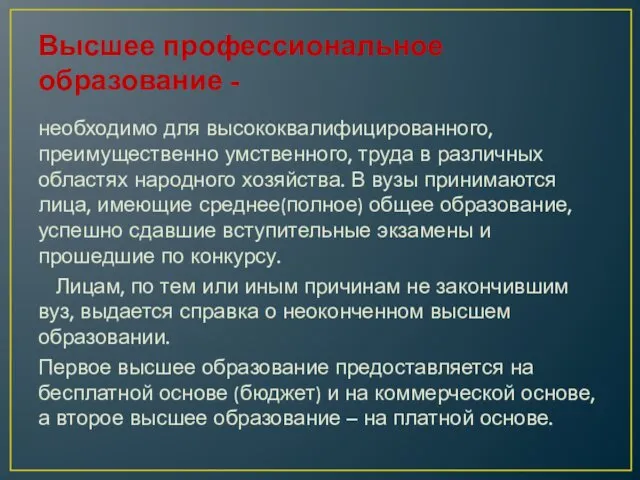 Высшее профессиональное образование -

необходимо для высококвалифицированного, преимущественно умственного, труда в различных областях народного хозяйства. В вузы принимаются лица, имеющие среднее(полное) общее образование, успешно сдавшие вступительные экзамены и прошедшие по конкурсу.

Лицам, по тем или иным причинам не закончившим вуз, выдается справка о неоконченном высшем образовании.

Первое высшее образование предоставляется на бесплатной основе (бюджет) и на коммерческой основе, а второе высшее образование – на платной основе.